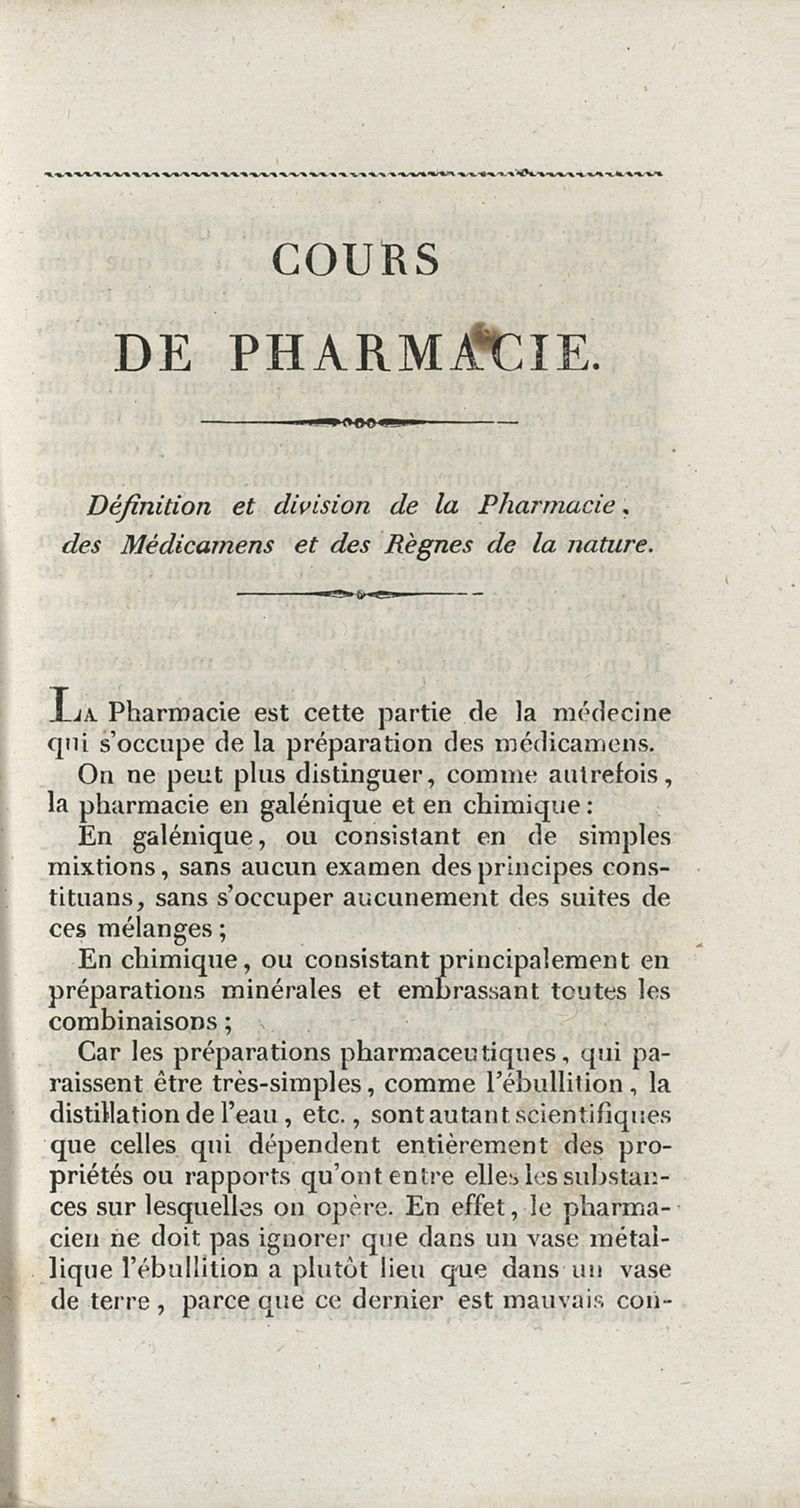 COURS
DE PHARMACIE.

Définition et division de la Pharmacie, des Médicamens et des Règnes de la nature.

La Pharmacie est cette partie de la médecine qui s'occupe de la préparation des médicamens.

On ne peut plus distinguer, comme autrefois, la pharmacie en galénique et en chimique:

En galénique, ou consistant en de simples mixtions, sans aucun examen des principes constituans, sans s'occuper aucunement des suites de ces mélanges;

En chimique, ou consistant principalement en préparations minérales et embrassant toutes les combinaisons;

Car les préparations pharmaceutiques, qui paraissent être très-simples, comme l'ébullition, la distillation de l'eau, etc., sont autant scientifiques que celles qui dépendent entièrement des propriétés ou rapports qu'ont entre elles les substances sur lesquelles on opère. En effet, le pharmacien ne doit pas ignorer que dans un vase métallique l'ébullition a plutôt lieu que dans un vase de terre, parce que ce dernier est mauvais con-